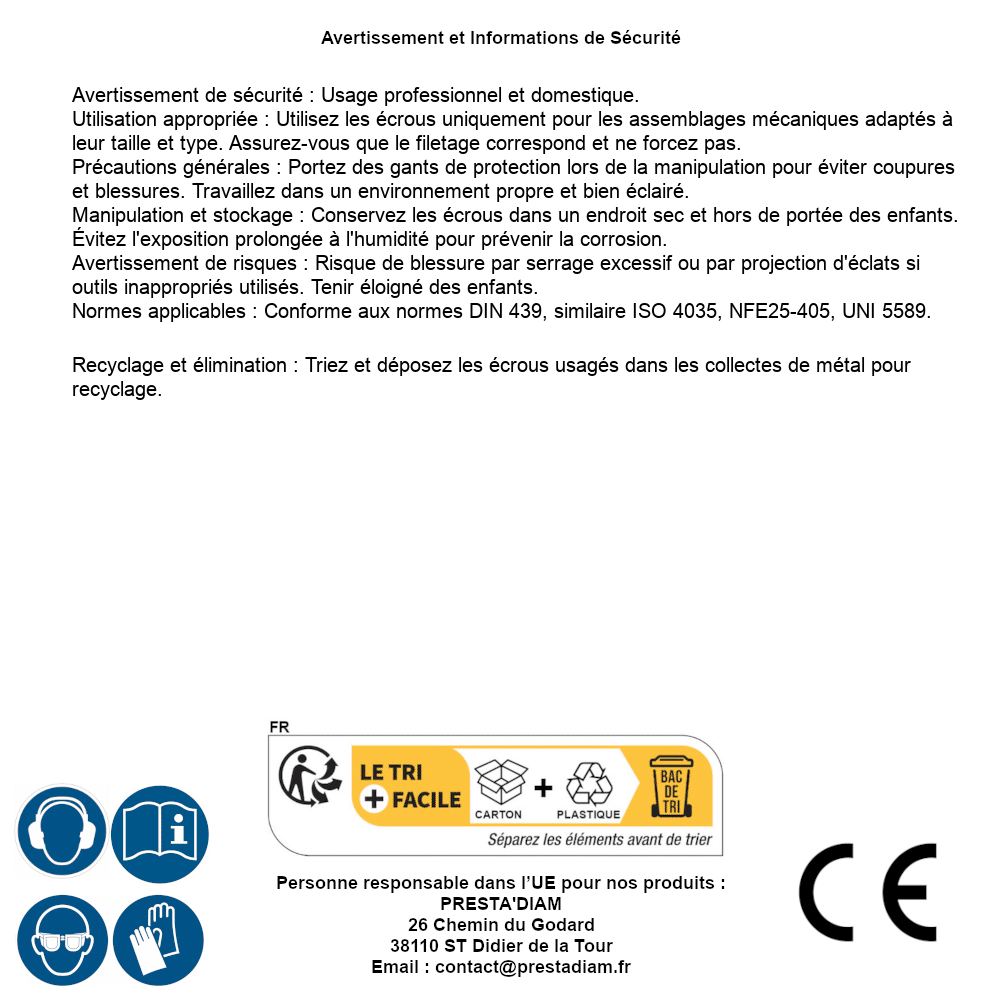 Avertissement et Informations de Sécurité

Avertissement de sécurité : Usage professionnel et domestique.
Utilisation appropriée : Utilisez les écrous uniquement pour les assemblages mécaniques adaptés à leur taille et type. Assurez-vous que le filetage correspond et ne forcez pas.
Précautions générales : Portez des gants de protection lors de la manipulation pour éviter coupures et blessures. Travaillez dans un environnement propre et bien éclairé.
Manipulation et stockage : Conservez les écrous dans un endroit sec et hors de portée des enfants. Évitez l'exposition prolongée à l'humidité pour prévenir la corrosion.
Avertissement de risques : Risque de blessure par serrage excessif ou par projection d'éclats si outils inappropriés utilisés. Tenir éloigné des enfants.
Normes applicables : Conforme aux normes DIN 439, similaire ISO 4035, NFE25-405, UNI 5589.

Recyclage et élimination : Triez et déposez les écrous usagés dans les collectes de métal pour recyclage.

FR
LE TRI + FACILE
CARTON + PLASTIQUE
BAC DE TRI
Séparez les éléments avant de trier

Personne responsable dans l'UE pour nos produits :
PRESTA'DIAM
26 Chemin du Godard
38110 ST Didier de la Tour
Email : contact@prestadiam.fr

CE